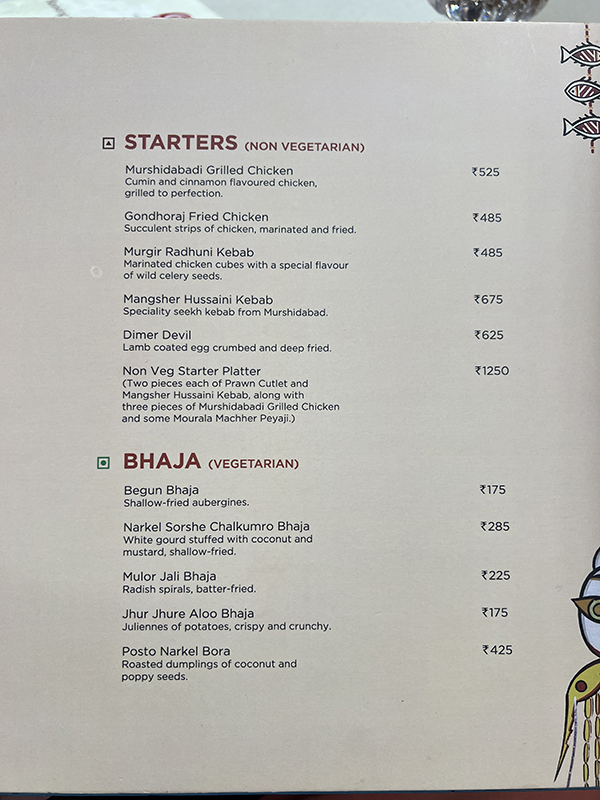 STARTERS (NON VEGETARIAN)

Murshidabadi Grilled Chicken ₹525
Cumin and cinnamon flavoured chicken, grilled to perfection.

Gondhoraj Fried Chicken ₹485
Succulent strips of chicken, marinated and fried.

Murgir Radhuni Kebab ₹485
Marinated chicken cubes with a special flavour of wild celery seeds.

Mangsher Hussaini Kebab ₹675
Speciality seekh kebab from Murshidabad.

Dimer Devil ₹625
Lamb coated egg crumbed and deep fried.

Non Veg Starter Platter ₹1250
(Two pieces each of Prawn Cutlet and Mangsher Hussaini Kebab, along with three pieces of Murshidabadi Grilled Chicken and some Mourala Machher Peyaji.)

BHAJA (VEGETARIAN)

Begun Bhaja ₹175
Shallow-fried aubergines.

Narkel Sorshe Chalkumro Bhaja ₹285
White gourd stuffed with coconut and mustard, shallow-fried.

Mulor Jali Bhaja ₹225
Radish spirals, batter-fried.

Jhur Jhure Aloo Bhaja ₹175
Juliennes of potatoes, crispy and crunchy.

Posto Narkel Bora ₹425
Roasted dumplings of coconut and poppy seeds.